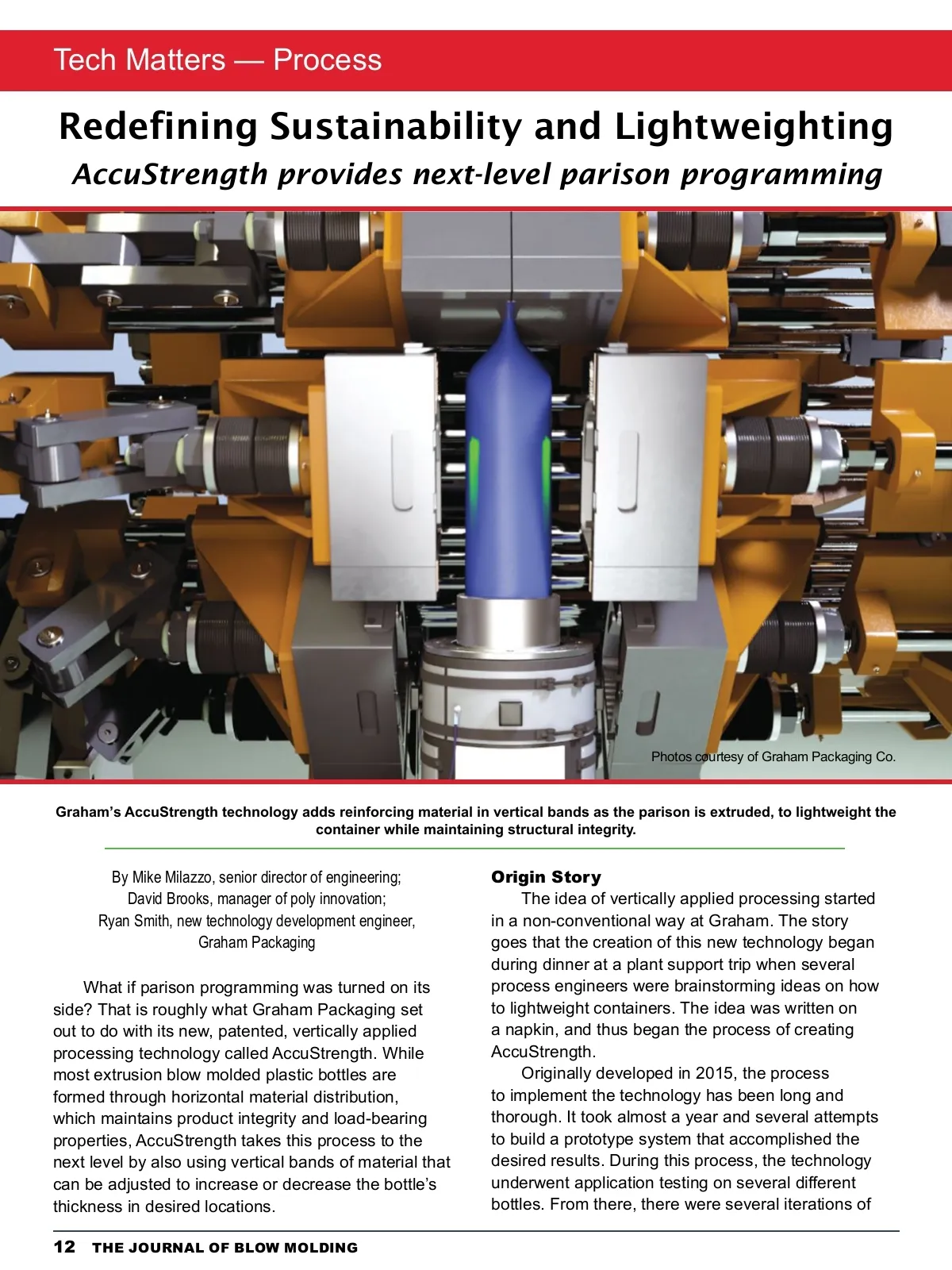 Tech Matters — Process

Redefining Sustainability and Lightweighting

AccuStrength provides next-level parison programming

Photos courtesy of Graham Packaging Co.

Graham's AccuStrength technology adds reinforcing material in vertical bands as the parison is extruded, to lightweight the container while maintaining structural integrity.

By Mike Milazzo, senior director of engineering; David Brooks, manager of poly innovation; Ryan Smith, new technology development engineer, Graham Packaging

What if parison programming was turned on its side? That is roughly what Graham Packaging set out to do with its new, patented, vertically applied processing technology called AccuStrength. While most extrusion blow molded plastic bottles are formed through horizontal material distribution, which maintains product integrity and load-bearing properties, AccuStrength takes this process to the next level by also using vertical bands of material that can be adjusted to increase or decrease the bottle's thickness in desired locations.

Origin Story

The idea of vertically applied processing started in a non-conventional way at Graham. The story goes that the creation of this new technology began during dinner at a plant support trip when several process engineers were brainstorming ideas on how to lightweight containers. The idea was written on a napkin, and thus began the process of creating AccuStrength.

Originally developed in 2015, the process to implement the technology has been long and thorough. It took almost a year and several attempts to build a prototype system that accomplished the desired results. During this process, the technology underwent application testing on several different bottles. From there, there were several iterations of

12 THE JOURNAL OF BLOW MOLDING